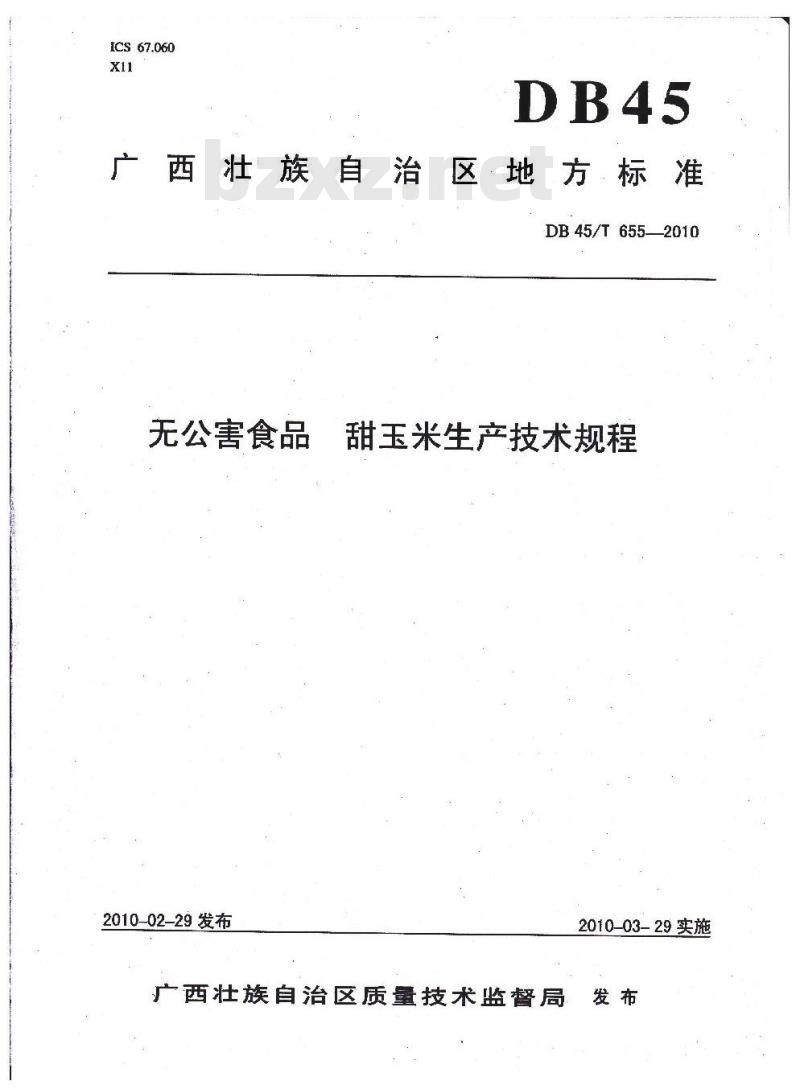 ICS 67.060
X11

DB45

广西壮族自治区地方标准

bzxz.net

DB 45/T 655—2010

无公害食品　甜玉米生产技术规程

2010-02-29 发布

2010-03-29 实施

广西壮族自治区质量技术监督局　发布